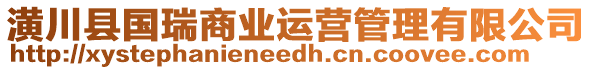 潢川县国瑞商业运营管理有限公司
http://xystephanieneedh.cn.coovee.com